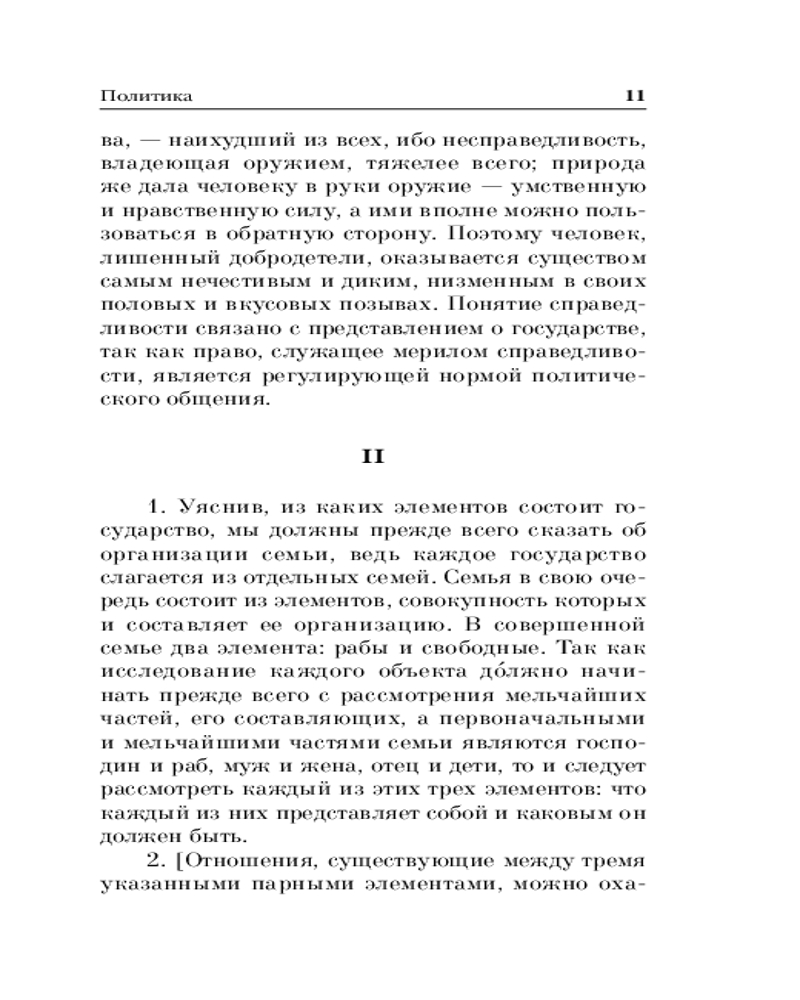 Политика 11

ва, — наихудший из всех, ибо несправедливость, владеющая оружием, тяжелее всего; природа же дала человеку в руки оружие — умственную и нравственную силу, а ими вполне можно пользоваться в обратную сторону. Поэтому человек, лишенный добродетели, оказывается существом самым нечестивым и диким, низменным в своих половых и вкусовых позывах. Понятие справедливости связано с представлением о государстве, так как право, служащее мерилом справедливости, является регулирующей нормой политического общения.

II

1. Уяснив, из каких элементов состоит государство, мы должны прежде всего сказать об организации семьи, ведь каждое государство слагается из отдельных семей. Семья в свою очередь состоит из элементов, совокупность которых и составляет ее организацию. В совершенной семье два элемента: рабы и свободные. Так как исследование каждого объекта до́лжно начинать прежде всего с рассмотрения мельчайших частей, его составляющих, а первоначальными и мельчайшими частями семьи являются господин и раб, муж и жена, отец и дети, то и следует рассмотреть каждый из этих трех элементов: что каждый из них представляет собой и каковым он должен быть.

2. [Отношения, существующие между тремя указанными парными элементами, можно оха-